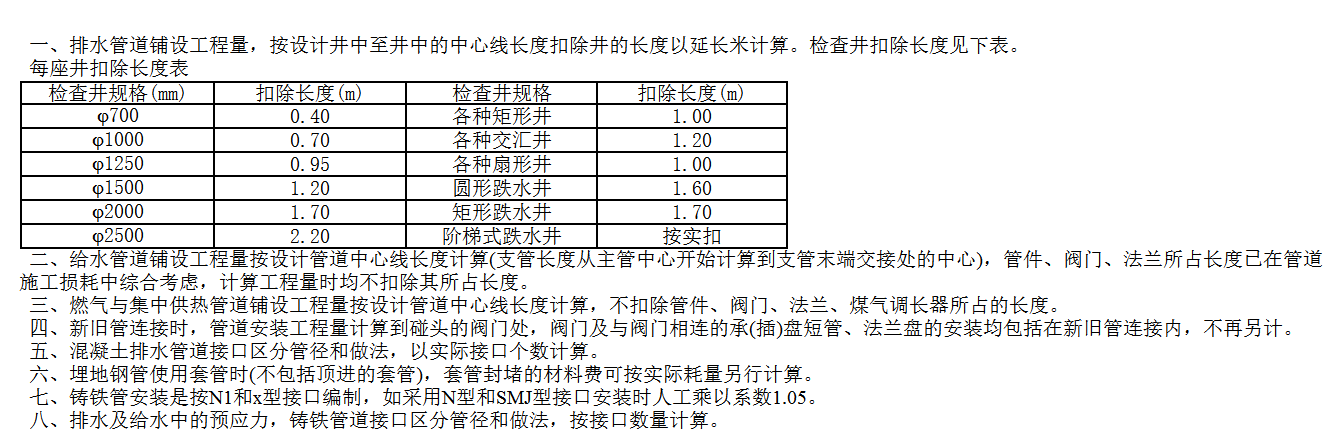 一、排水管道铺设工程量，按设计井中至井中的中心线长度扣除井的长度以延长米计算。检查井扣除长度见下表。

每座井扣除长度表

| 检查井规格(mm) | 扣除长度(m) | 检查井规格 | 扣除长度(m) |
|---|---|---|---|
| φ700 | 0.40 | 各种矩形井 | 1.00 |
| φ1000 | 0.70 | 各种交汇井 | 1.20 |
| φ1250 | 0.95 | 各种扇形井 | 1.00 |
| φ1500 | 1.20 | 圆形跌水井 | 1.60 |
| φ2000 | 1.70 | 矩形跌水井 | 1.70 |
| φ2500 | 2.20 | 阶梯式跌水井 | 按实扣 |

二、给水管道铺设工程量按设计管道中心线长度计算(支管长度从主管中心开始计算到支管末端交接处的中心)，管件、阀门、法兰所占长度已在管道施工损耗中综合考虑，计算工程量时均不扣除其所占长度。

三、燃气与集中供热管道铺设工程量按设计管道中心线长度计算，不扣除管件、阀门、法兰、煤气调长器所占的长度。

四、新旧管连接时，管道安装工程量计算到碰头的阀门处，阀门及与阀门相连的承(插)盘短管、法兰盘的安装均包括在新旧管连接内，不再另计。

五、混凝土排水管道接口区分管径和做法，以实际接口个数计算。

六、埋地钢管使用套管时(不包括顶进的套管)，套管封堵的材料费可按实际耗量另行计算。

七、铸铁管安装是按N1和x型接口编制，如采用N型和SMJ型接口安装时人工乘以系数1.05。

八、排水及给水中的预应力，铸铁管道接口区分管径和做法，按接口数量计算。